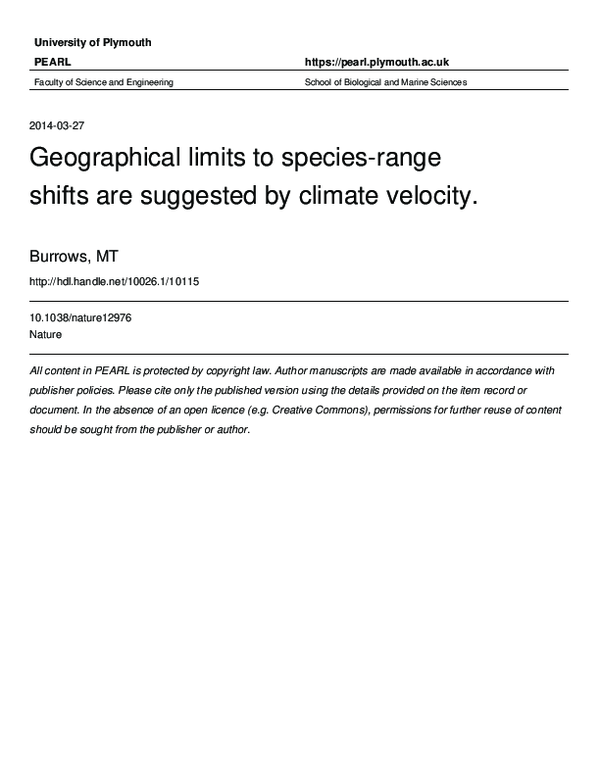 University of Plymouth

PEARL

https://pearl.plymouth.ac.uk

Faculty of Science and Engineering

School of Biological and Marine Sciences

2014-03-27

Geographical limits to species-range shifts are suggested by climate velocity.

Burrows, MT

http://hdl.handle.net/10026.1/10115

10.1038/nature12976
Nature

All content in PEARL is protected by copyright law. Author manuscripts are made available in accordance with publisher policies. Please cite only the published version using the details provided on the item record or document. In the absence of an open licence (e.g. Creative Commons), permissions for further reuse of content should be sought from the publisher or author.